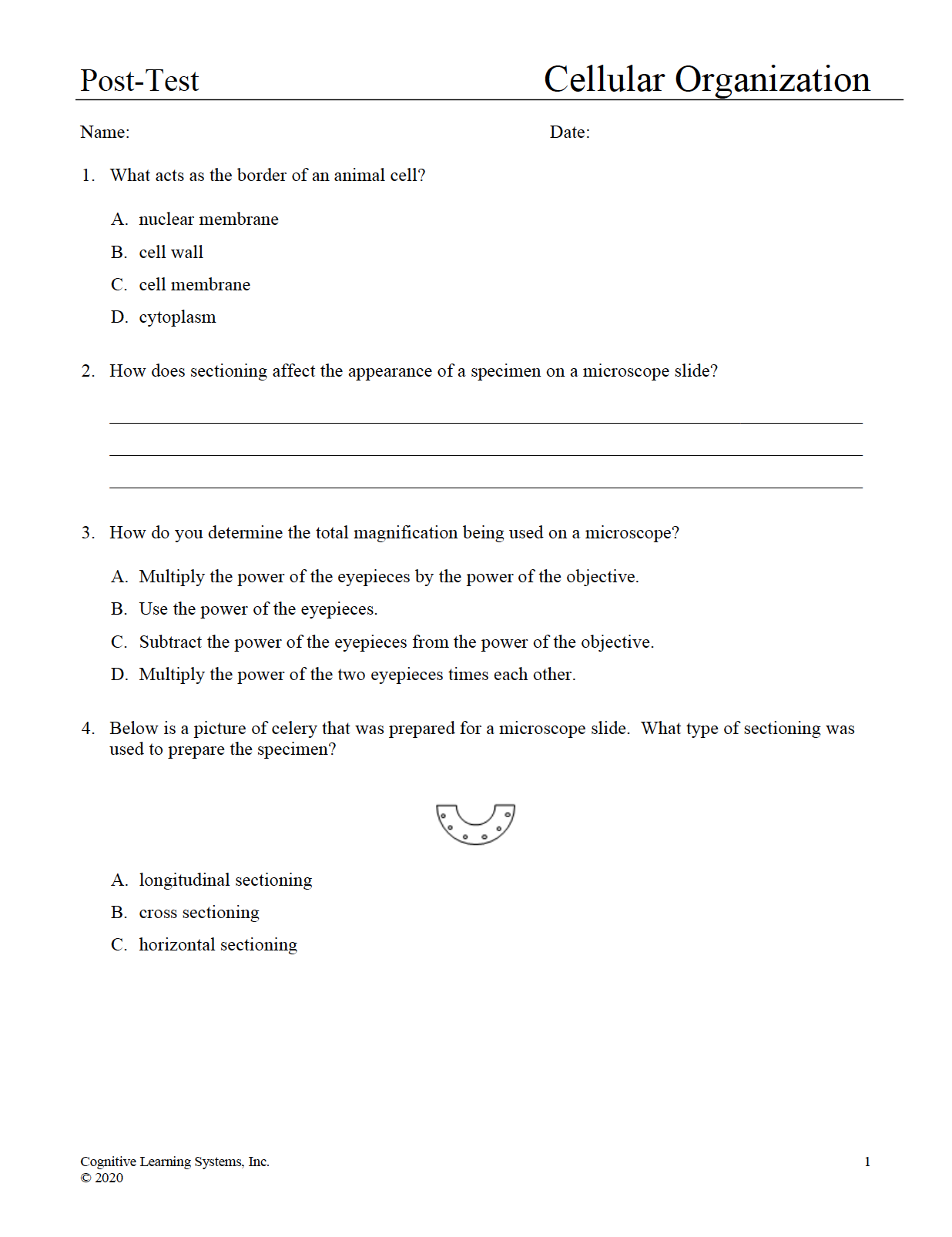 Post-Test

Cellular Organization

Name:

Date:

1. What acts as the border of an animal cell?

A. nuclear membrane

B. cell wall

C. cell membrane

D. cytoplasm

2. How does sectioning affect the appearance of a specimen on a microscope slide?

3. How do you determine the total magnification being used on a microscope?

A. Multiply the power of the eyepieces by the power of the objective.

B. Use the power of the eyepieces.

C. Subtract the power of the eyepieces from the power of the objective.

D. Multiply the power of the two eyepieces times each other.

4. Below is a picture of celery that was prepared for a microscope slide. What type of sectioning was used to prepare the specimen?

A. longitudinal sectioning

B. cross sectioning

C. horizontal sectioning

Cognitive Learning Systems, Inc.
© 2020

1